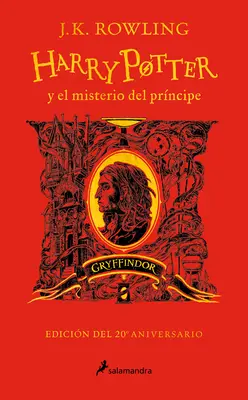 J.K. ROWLING

HARRY POTTER

y el misterio del príncipe

GRYFFINDOR

EDICIÓN DEL 20º ANIVERSARIO

salamandra